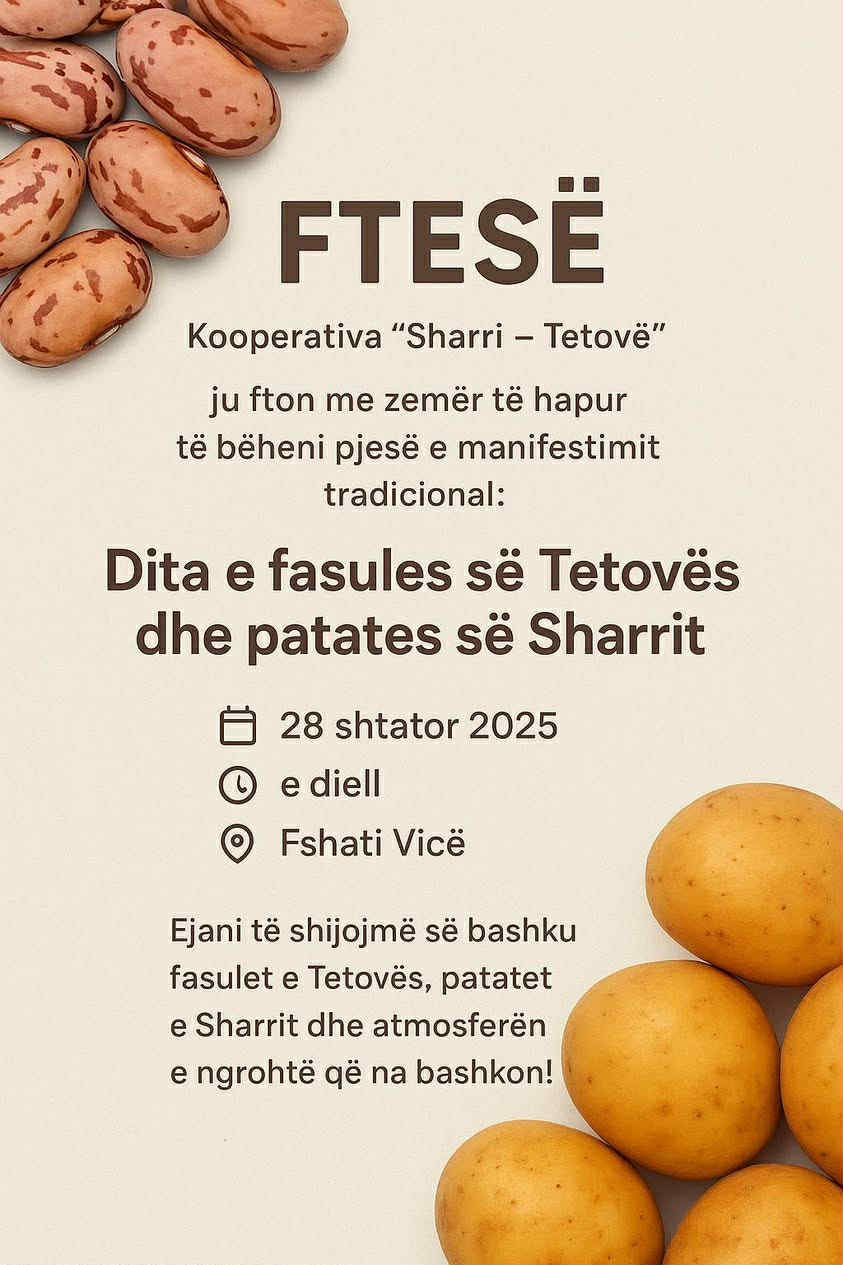 FTESË

Kooperativa "Sharri – Tetovë"

ju fton me zemër të hapur të bëheni pjesë e manifestimit tradicional:

Dita e fasules së Tetovës dhe patates së Sharrit

28 shtator 2025
e diell
Fshati Vicë

Ejani të shijojmë së bashku fasulet e Tetovës, patatet e Sharrit dhe atmosferën e ngrohtë që na bashkon!